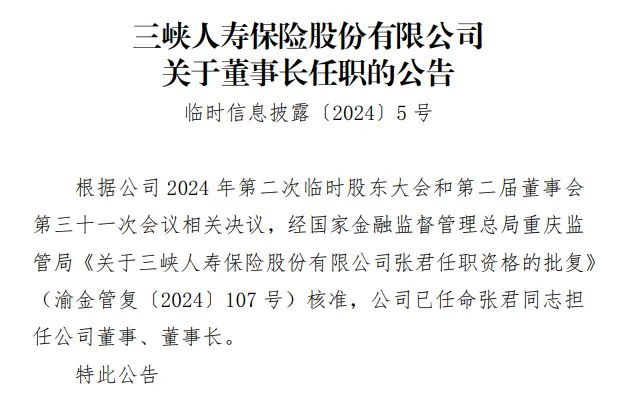 三峡人寿保险股份有限公司
关于董事长任职的公告

临时信息披露〔2024〕5号

根据公司2024年第二次临时股东大会和第二届董事会第三十一次会议相关决议，经国家金融监督管理总局重庆监管局《关于三峡人寿保险股份有限公司张君任职资格的批复》（渝金管复〔2024〕107号）核准，公司已任命张君同志担任公司董事、董事长。

特此公告